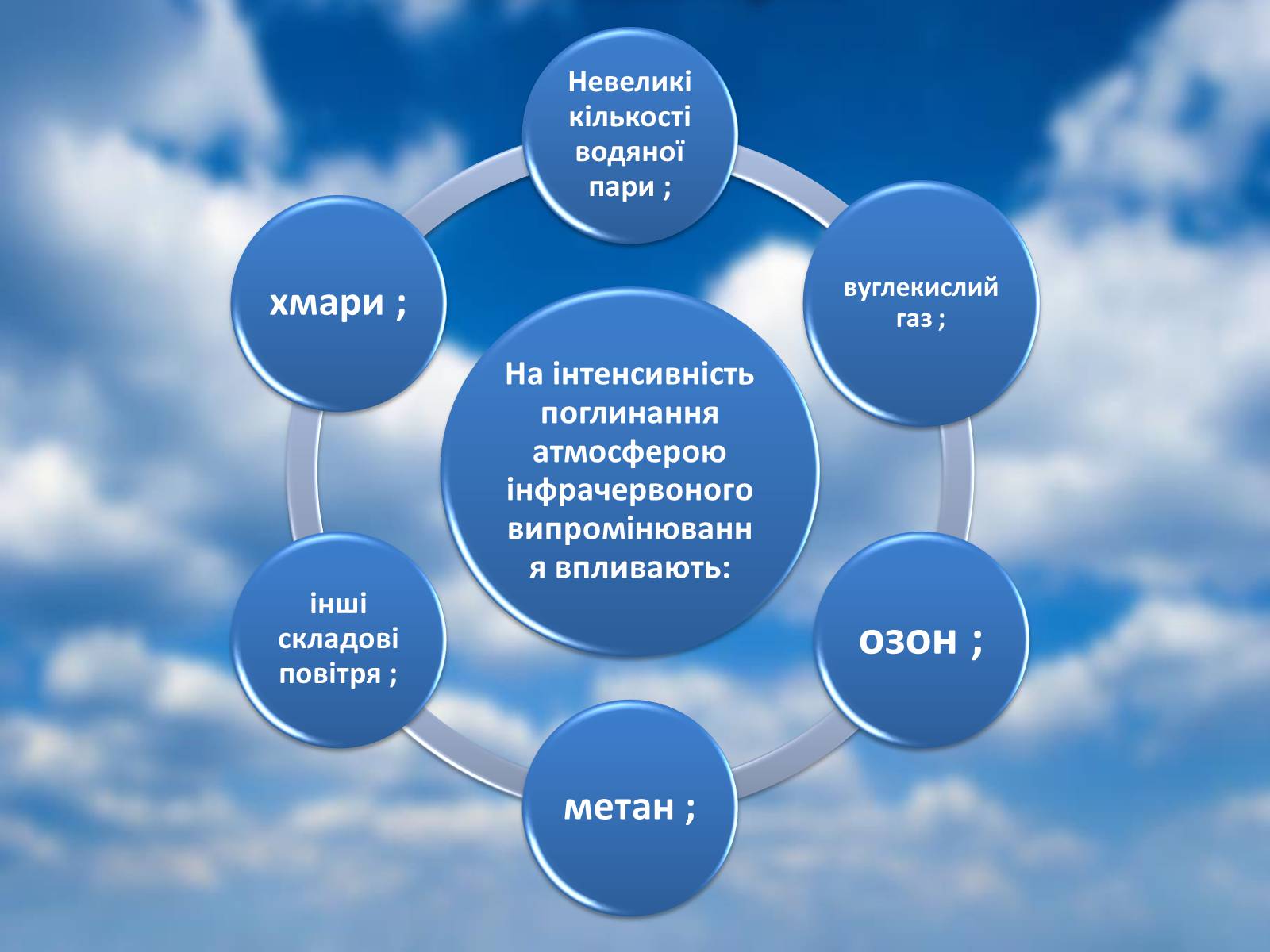 На інтенсивність поглинання атмосферою інфрачервоного випромінювання впливають:

Невеликі кількості водяної пари ;

вуглекислий газ ;

озон ;

метан ;

інші складові повітря ;

хмари ;